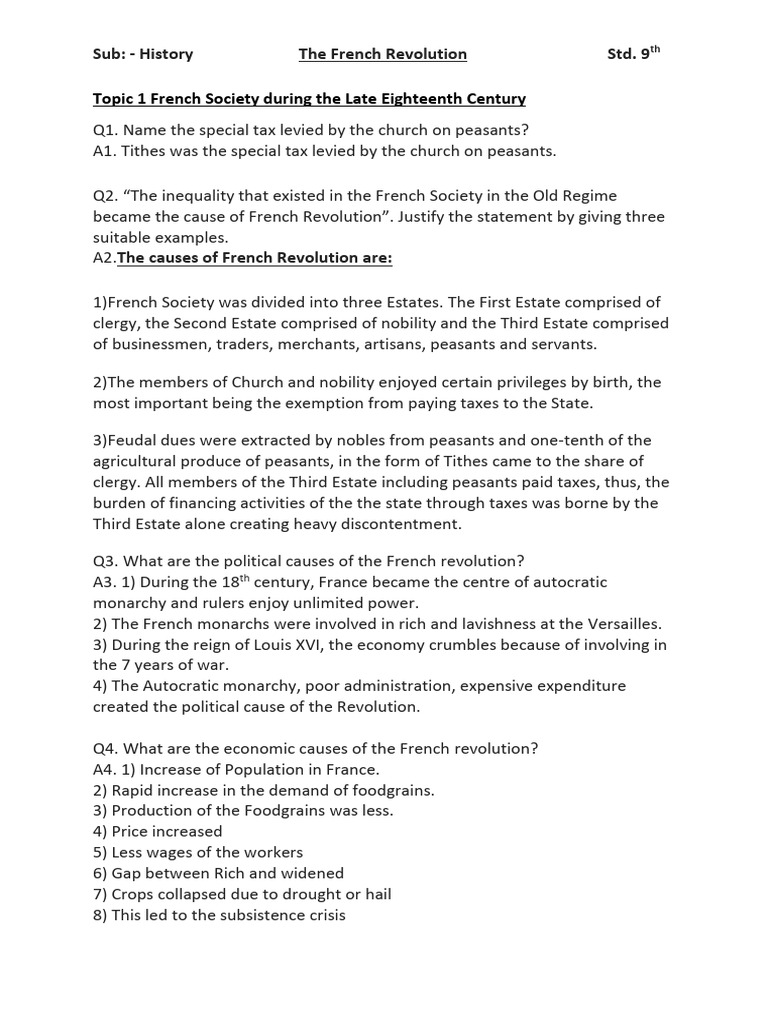 Sub: - History The French Revolution Std. 9$^{th}$

Topic 1 French Society during the Late Eighteenth Century

Q1. Name the special tax levied by the church on peasants?
A1. Tithes was the special tax levied by the church on peasants.

Q2. "The inequality that existed in the French Society in the Old Regime became the cause of French Revolution". Justify the statement by giving three suitable examples.
A2.The causes of French Revolution are:

1)French Society was divided into three Estates. The First Estate comprised of clergy, the Second Estate comprised of nobility and the Third Estate comprised of businessmen, traders, merchants, artisans, peasants and servants.

2)The members of Church and nobility enjoyed certain privileges by birth, the most important being the exemption from paying taxes to the State.

3)Feudal dues were extracted by nobles from peasants and one-tenth of the agricultural produce of peasants, in the form of Tithes came to the share of clergy. All members of the Third Estate including peasants paid taxes, thus, the burden of financing activities of the the state through taxes was borne by the Third Estate alone creating heavy discontentment.

Q3. What are the political causes of the French revolution?
A3. 1) During the 18$^{th}$ century, France became the centre of autocratic monarchy and rulers enjoy unlimited power.
2) The French monarchs were involved in rich and lavishness at the Versailles.
3) During the reign of Louis XVI, the economy crumbles because of involving in the 7 years of war.
4) The Autocratic monarchy, poor administration, expensive expenditure created the political cause of the Revolution.

Q4. What are the economic causes of the French revolution?
A4. 1) Increase of Population in France.
2) Rapid increase in the demand of foodgrains.
3) Production of the Foodgrains was less.
4) Price increased
5) Less wages of the workers
6) Gap between Rich and widened
7) Crops collapsed due to drought or hail
8) This led to the subsistence crisis